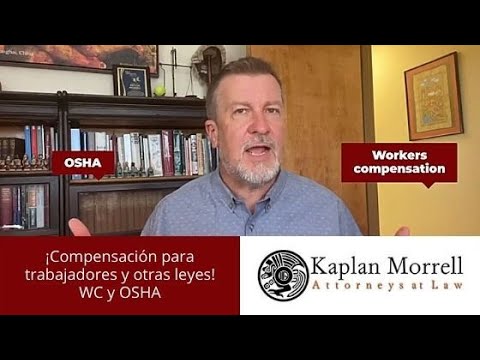 OSHA

Workers compensation

¡Compensación para trabajadores y otras leyes! WC y OSHA

Kaplan Morrell
Attorneys at Law